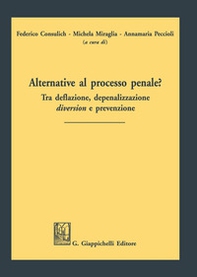 Federico Consulich - Michela Miraglia - Annamaria Peccioli
(a cura di)

Alternative al processo penale?

Tra deflazione, depenalizzazione
diversion e prevenzione

G. Giappichelli Editore